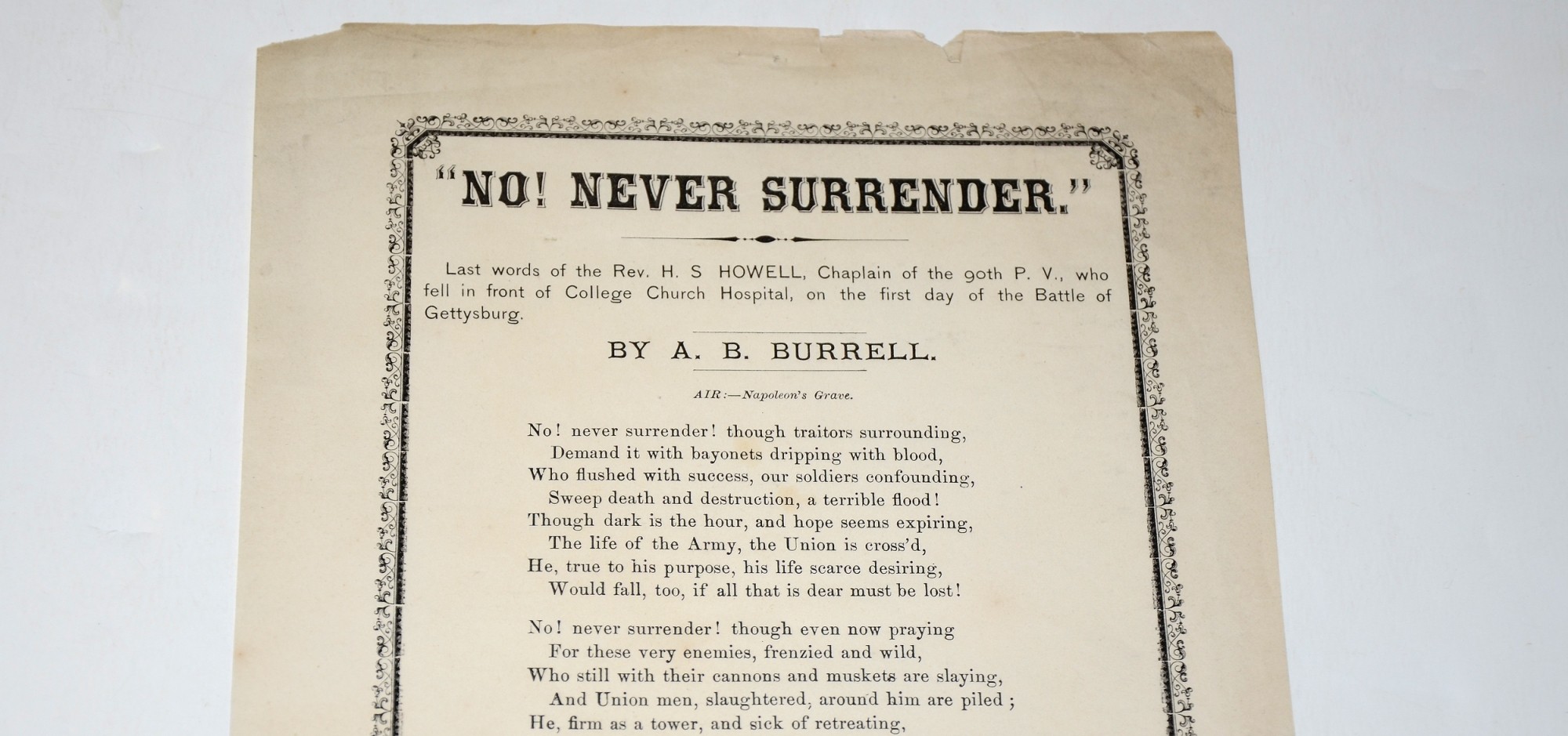 "NO! NEVER SURRENDER."

Last words of the Rev. H. S HOWELL, Chaplain of the 90th P. V., who fell in front of College Church Hospital, on the first day of the Battle of Gettysburg.

BY A. B. BURRELL.

AIR:—Napoleon's Grave.

No! never surrender! though traitors surrounding,
Demand it with bayonets dripping with blood,
Who flushed with success, our soldiers confounding,
Sweep death and destruction, a terrible flood!
Though dark is the hour, and hope seems expiring,
The life of the Army, the Union is cross'd,
He, true to his purpose, his life scarce desiring,
Would fall, too, if all that is dear must be lost!

No! never surrender! though even now praying
For these very enemies, frenzied and wild,
Who still with their cannons and muskets are slaying,
And Union men, slaughtered, around him are piled;
He, firm as a tower, and sick of retreating,